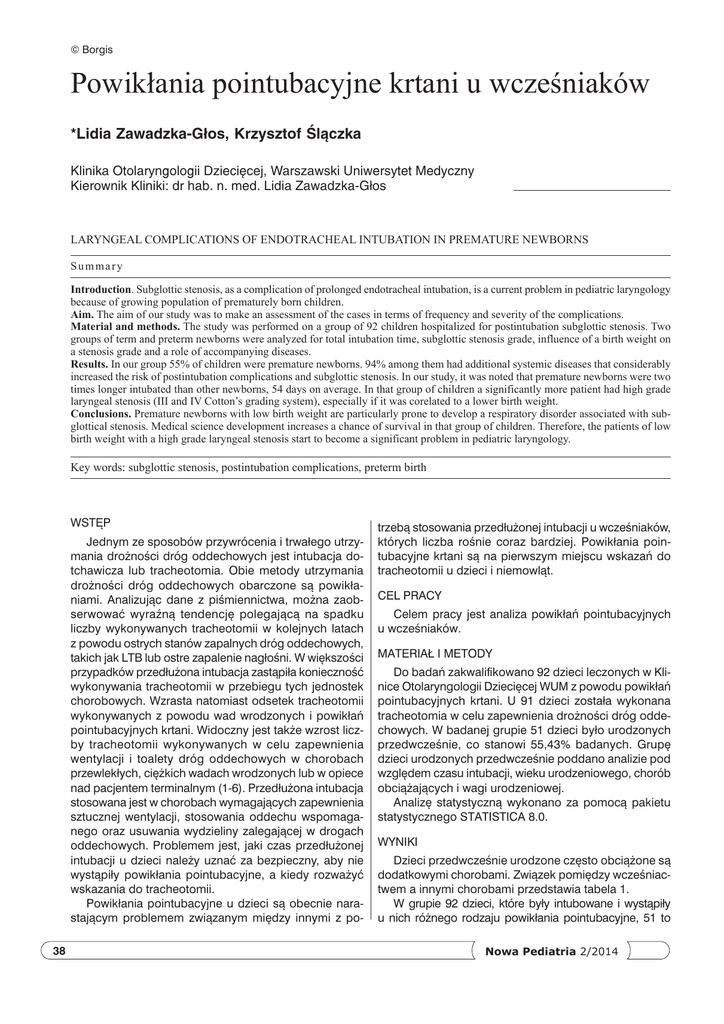 © Borgis

Powikłania pointubacyjne krtani u wcześniaków

*Lidia Zawadzka-Głos, Krzysztof Ślączka

Klinika Otolaryngologii Dziecięcej, Warszawski Uniwersytet Medyczny
Kierownik Kliniki: dr hab. n. med. Lidia Zawadzka-Głos

LARYNGEAL COMPLICATIONS OF ENDOTRACHEAL INTUBATION IN PREMATURE NEWBORNS

Summary

**Introduction**. Subglottic stenosis, as a complication of prolonged endotracheal intubation, is a current problem in pediatric laryngology because of growing population of prematurely born children.
**Aim.** The aim of our study was to make an assessment of the cases in terms of frequency and severity of the complications.
**Material and methods.** The study was performed on a group of 92 children hospitalized for postintubation subglottic stenosis. Two groups of term and preterm newborns were analyzed for total intubation time, subglottic stenosis grade, influence of a birth weight on a stenosis grade and a role of accompanying diseases.
**Results.** In our group 55% of children were premature newborns. 94% among them had additional systemic diseases that considerably increased the risk of postintubation complications and subglottic stenosis. In our study, it was noted that premature newborns were two times longer intubated than other newborns, 54 days on average. In that group of children a significantly more patient had high grade laryngeal stenosis (III and IV Cotton's grading system), especially if it was corelated to a lower birth weight.
**Conclusions.** Premature newborns with low birth weight are particularly prone to develop a respiratory disorder associated with subglottical stenosis. Medical science development increases a chance of survival in that group of children. Therefore, the patients of low birth weight with a high grade laryngeal stenosis start to become a significant problem in pediatric laryngology.

Key words: subglottic stenosis, postintubation complications, preterm birth

WSTĘP

Jednym ze sposobów przywrócenia i trwałego utrzymania drożności dróg oddechowych jest intubacja dotchawicza lub tracheotomia. Obie metody utrzymania drożności dróg oddechowych obarczone są powikłaniami. Analizując dane z piśmiennictwa, można zaobserwować wyraźną tendencję polegającą na spadku liczby wykonywanych tracheotomii w kolejnych latach z powodu ostrych stanów zapalnych dróg oddechowych, takich jak LTB lub ostre zapalenie nagłośni. W większości przypadków przedłużona intubacja zastąpiła konieczność wykonywania tracheotomii w przebiegu tych jednostek chorobowych. Wzrasta natomiast odsetek tracheotomii wykonywanych z powodu wad wrodzonych i powikłań pointubacyjnych krtani. Widoczny jest także wzrost liczby tracheotomii wykonywanych w celu zapewnienia wentylacji i toalety dróg oddechowych w chorobach przewlekłych, ciężkich wadach wrodzonych lub w opiece nad pacjentem terminalnym (1-6). Przedłużona intubacja stosowana jest w chorobach wymagających zapewnienia sztucznej wentylacji, stosowania oddechu wspomaganego oraz usuwania wydzieliny zalegającej w drogach oddechowych. Problemem jest, jaki czas przedłużonej intubacji u dzieci należy uznać za bezpieczny, aby nie wystąpiły powikłania pointubacyjne, a kiedy rozważyć wskazania do tracheotomii.

Powikłania pointubacyjne u dzieci są obecnie narastającym problemem związanym między innymi z potrzebą stosowania przedłużonej intubacji u wcześniaków, których liczba rośnie coraz bardziej. Powikłania pointubacyjne krtani są na pierwszym miejscu wskazań do tracheotomii u dzieci i niemowląt.

CEL PRACY

Celem pracy jest analiza powikłań pointubacyjnych u wcześniaków.

MATERIAŁ I METODY

Do badań zakwalifikowano 92 dzieci leczonych w Klinice Otolaryngologii Dziecięcej WUM z powodu powikłań pointubacyjnych krtani. U 91 dzieci została wykonana tracheotomia w celu zapewnienia drożności dróg oddechowych. W badanej grupie 51 dzieci było urodzonych przedwcześnie, co stanowi 55,43% badanych. Grupę dzieci urodzonych przedwcześnie poddano analizie pod względem czasu intubacji, wieku urodzeniowego, chorób obciążających i wagi urodzeniowej.

Analizę statystyczną wykonano za pomocą pakietu statystycznego STATISTICA 8.0.

WYNIKI

Dzieci przedwcześnie urodzone często obciążone są dodatkowymi chorobami. Związek pomiędzy wcześniactwem a innymi chorobami przedstawia tabela 1.

W grupie 92 dzieci, które były intubowane i wystąpiły u nich różnego rodzaju powikłania pointubacyjne, 51 to

38

Nowa Pediatria 2/2014